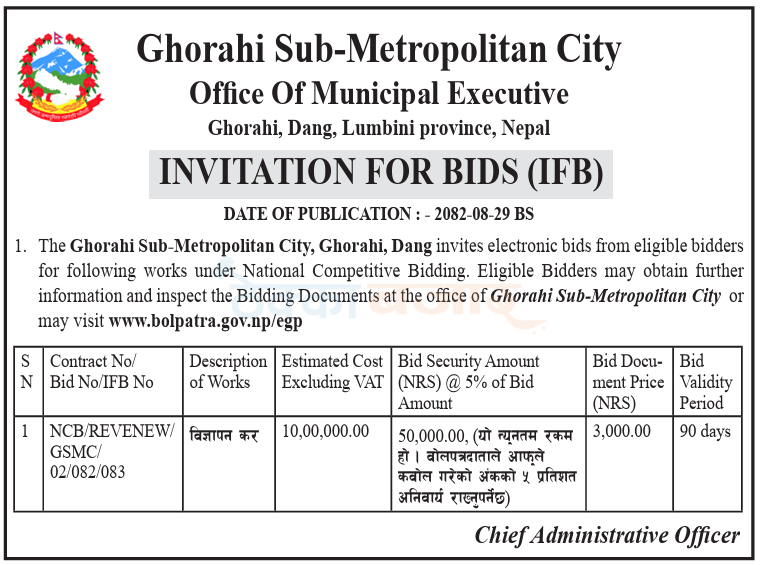 Ghorahi Sub-Metropolitan City
Office Of Municipal Executive
Ghorahi, Dang, Lumbini province, Nepal

INVITATION FOR BIDS (IFB)

DATE OF PUBLICATION : - 2082-08-29 BS

1. The Ghorahi Sub-Metropolitan City, Ghorahi, Dang invites electronic bids from eligible bidders for following works under National Competitive Bidding. Eligible Bidders may obtain further information and inspect the Bidding Documents at the office of Ghorahi Sub-Metropolitan City or may visit www.bolpatra.gov.np/egp

| S N | Contract No/ Bid No/IFB No | Description of Works | Estimated Cost Excluding VAT | Bid Security Amount (NRS) @ 5% of Bid Amount | Bid Document Price (NRS) | Bid Validity Period |
|---|---|---|---|---|---|---|
| 1 | NCB/REVENEW/ GSMC/ 02/082/083 | विज्ञापन कर | 10,00,000.00 | 50,000.00, (यो न्यूनतम रकम हो । बोलपत्रदाताले आफूले कबोल गरेको अंकको ५ प्रतिशत अनिवार्य राख्नुपर्नेछ) | 3,000.00 | 90 days |

Chief Administrative Officer